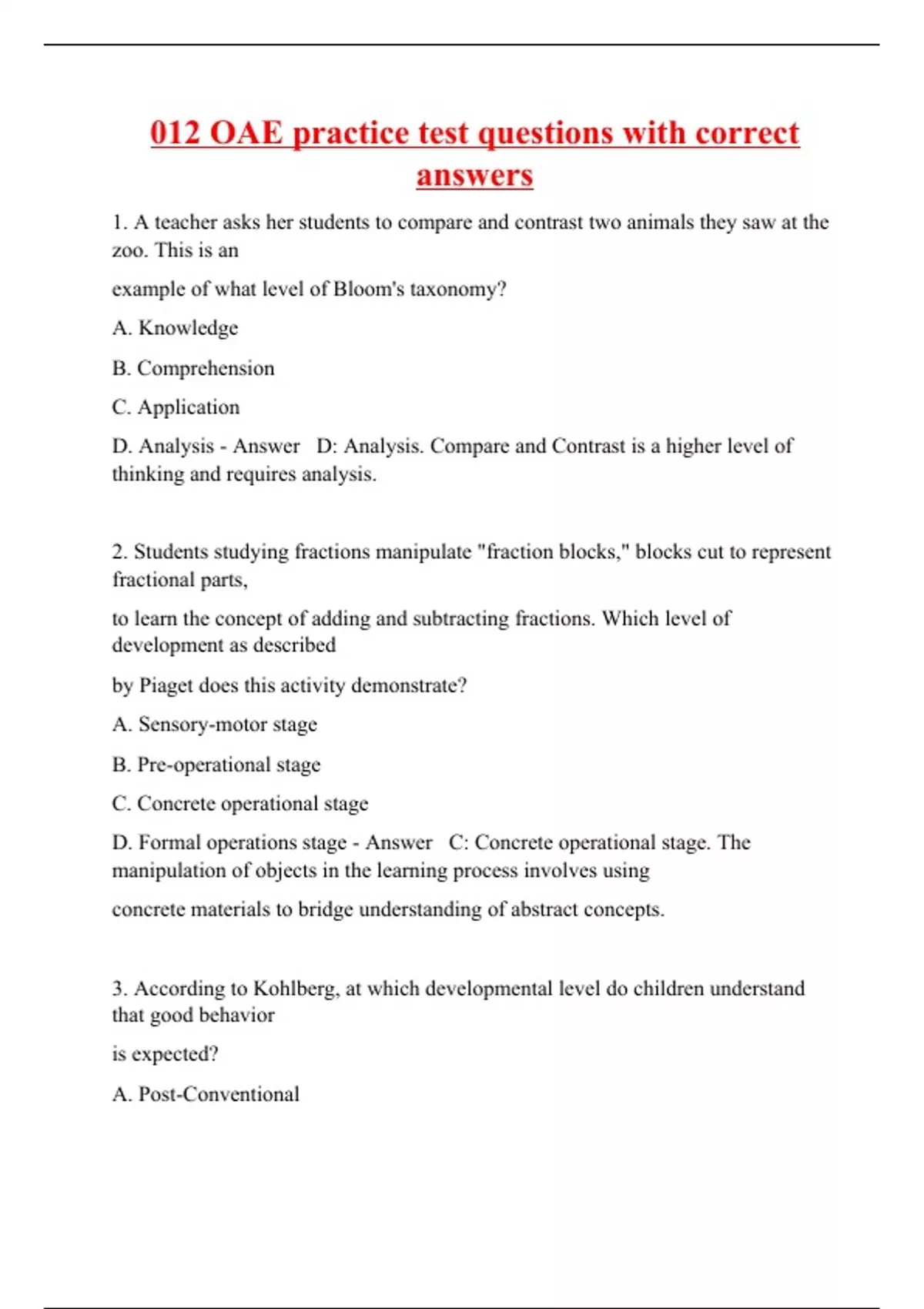 012 OAE practice test questions with correct answers

1. A teacher asks her students to compare and contrast two animals they saw at the zoo. This is an

example of what level of Bloom's taxonomy?

A. Knowledge

B. Comprehension

C. Application

D. Analysis - Answer D: Analysis. Compare and Contrast is a higher level of thinking and requires analysis.

2. Students studying fractions manipulate "fraction blocks," blocks cut to represent fractional parts,

to learn the concept of adding and subtracting fractions. Which level of development as described

by Piaget does this activity demonstrate?

A. Sensory-motor stage

B. Pre-operational stage

C. Concrete operational stage

D. Formal operations stage - Answer C: Concrete operational stage. The manipulation of objects in the learning process involves using

concrete materials to bridge understanding of abstract concepts.

3. According to Kohlberg, at which developmental level do children understand that good behavior

is expected?

A. Post-Conventional